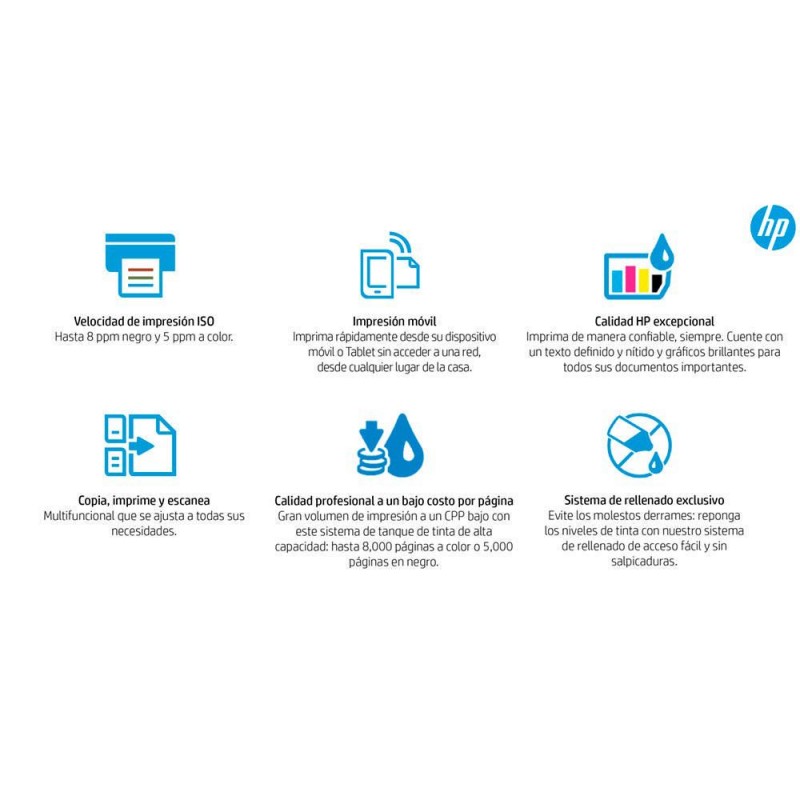 hp

Velocidad de impresión ISO
Hasta 8 ppm negro y 5 ppm a color.

Impresión móvil
Imprima rápidamente desde su dispositivo móvil o Tablet sin acceder a una red, desde cualquier lugar de la casa.

Calidad HP excepcional
Imprima de manera confiable, siempre. Cuente con un texto definido y nítido y gráficos brillantes para todos sus documentos importantes.

Copia, imprime y escanea
Multifuncional que se ajusta a todas sus necesidades.

Calidad profesional a un bajo costo por página
Gran volumen de impresión a un CPP bajo con este sistema de tanque de tinta de alta capacidad: hasta 8,000 páginas a color o 5,000 páginas en negro.

Sistema de rellenado exclusivo
Evite los molestos derrames: reponga los niveles de tinta con nuestro sistema de rellenado de acceso fácil y sin salpicaduras.